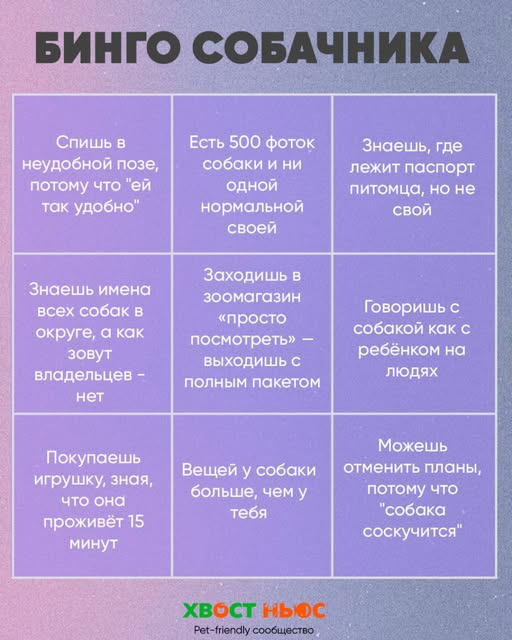 БИНГО СОБАЧНИКА

| | | |
|---|---|---|
| Спишь в неудобной позе, потому что "ей так удобно" | Есть 500 фоток собаки и ни одной нормальной своей | Знаешь, где лежит паспорт питомца, но не свой |
| Знаешь имена всех собак в округе, а как зовут владельцев - нет | Заходишь в зоомагазин «просто посмотреть» — выходишь с полным пакетом | Говоришь с собакой как с ребёнком на людях |
| Покупаешь игрушку, зная, что она проживёт 15 минут | Вещей у собаки больше, чем у тебя | Можешь отменить планы, потому что "собака соскучится" |

ХВОСТ НЬЮС
Pet-friendly сообщество